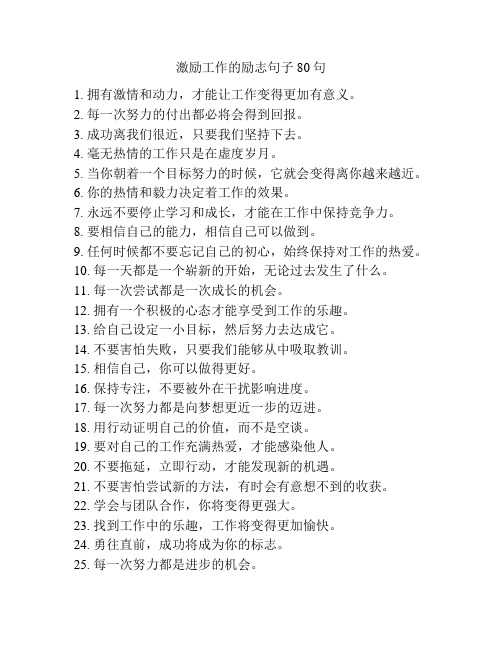 激励工作的励志句子 80 句

1. 拥有激情和动力，才能让工作变得更加有意义。
2. 每一次努力的付出都必将会得到回报。
3. 成功离我们很近，只要我们坚持下去。
4. 毫无热情的工作只是在虚度岁月。
5. 当你朝着一个目标努力的时候，它就会变得离你越来越近。
6. 你的热情和毅力决定着工作的效果。
7. 永远不要停止学习和成长，才能在工作中保持竞争力。
8. 要相信自己的能力，相信自己可以做到。
9. 任何时候都不要忘记自己的初心，始终保持对工作的热爱。
10. 每一天都是一个崭新的开始，无论过去发生了什么。
11. 每一次尝试都是一次成长的机会。
12. 拥有一个积极的心态才能享受到工作的乐趣。
13. 给自己设定一小目标，然后努力去达成它。
14. 不要害怕失败，只要我们能够从中吸取教训。
15. 相信自己，你可以做得更好。
16. 保持专注，不要被外在干扰影响进度。
17. 每一次努力都是向梦想更近一步的迈进。
18. 用行动证明自己的价值，而不是空谈。
19. 要对自己的工作充满热爱，才能感染他人。
20. 不要拖延，立即行动，才能发现新的机遇。
21. 不要害怕尝试新的方法，有时会有意想不到的收获。
22. 学会与团队合作，你将变得更强大。
23. 找到工作中的乐趣，工作将变得更加愉快。
24. 勇往直前，成功将成为你的标志。
25. 每一次努力都是进步的机会。